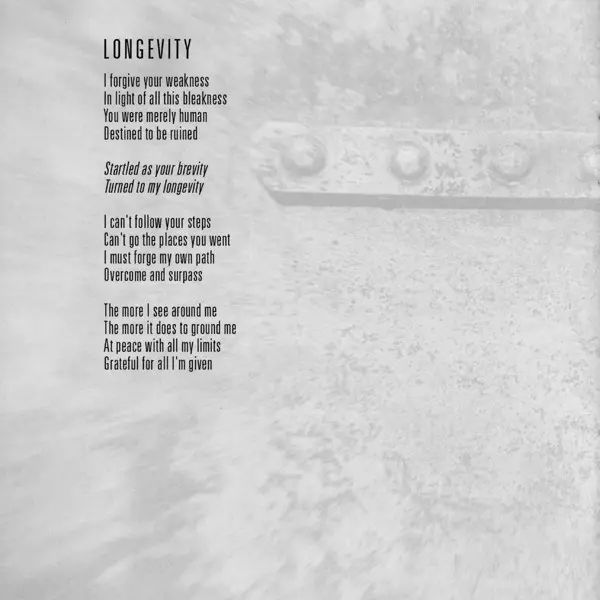 LONGEVITY

I forgive your weakness
In light of all this bleakness
You were merely human
Destined to be ruined

Startled as your brevity
Turned to my longevity

I can't follow your steps
Can't go the places you went
I must forge my own path
Overcome and surpass

The more I see around me
The more it does to ground me
At peace with all my limits
Grateful for all I'm given